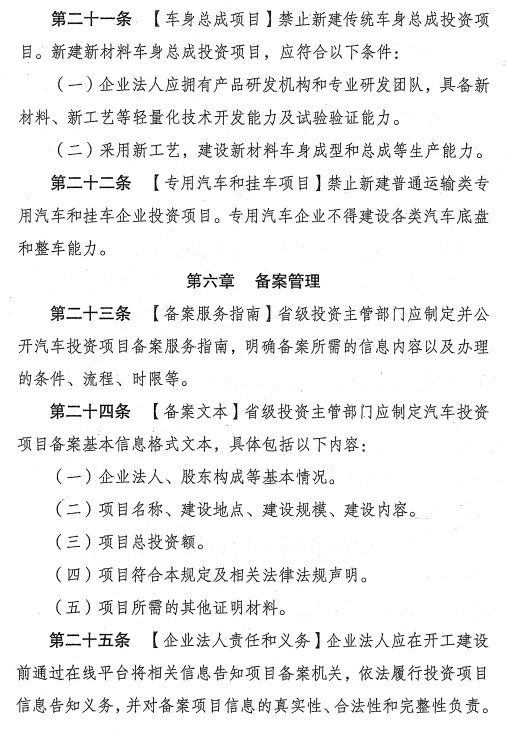 第二十一条 【车身总成项目】禁止新建传统车身总成投资项目。新建新材料车身总成投资项目，应符合以下条件：

（一）企业法人应拥有产品研发机构和专业研发团队，具备新材料、新工艺等轻量化技术开发能力及试验验证能力。

（二）采用新工艺，建设新材料车身成型和总成等生产能力。

第二十二条 【专用汽车和挂车项目】禁止新建普通运输类专用汽车和挂车企业投资项目。专用汽车企业不得建设各类汽车底盘和整车能力。

第六章 备案管理

第二十三条 【备案服务指南】省级投资主管部门应制定并公开汽车投资项目备案服务指南，明确备案所需的信息内容以及办理的条件、流程、时限等。

第二十四条 【备案文本】省级投资主管部门应制定汽车投资项目备案基本信息格式文本，具体包括以下内容：

（一）企业法人、股东构成等基本情况。

（二）项目名称、建设地点、建设规模、建设内容。

（三）项目总投资额。

（四）项目符合本规定及相关法律法规声明。

（五）项目所需的其他证明材料。

第二十五条 【企业法人责任和义务】企业法人应在开工建设前通过在线平台将相关信息告知项目备案机关，依法履行投资项目信息告知义务，并对备案项目信息的真实性、合法性和完整性负责。